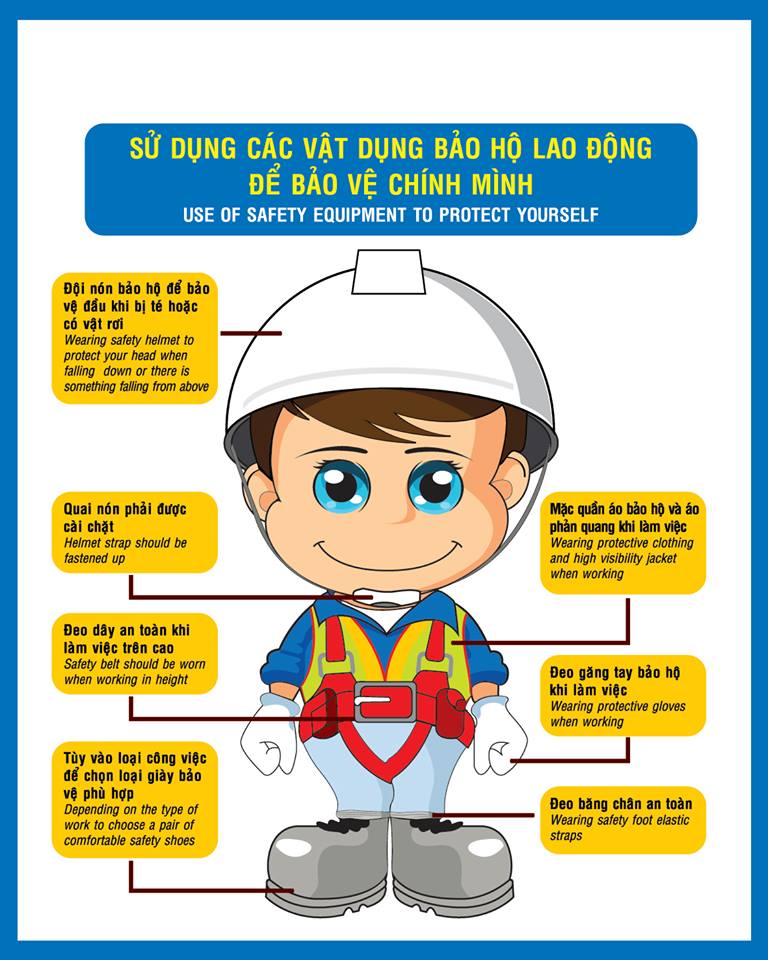 SỬ DỤNG CÁC VẬT DỤNG BẢO HỘ LAO ĐỘNG ĐỂ BẢO VỆ CHÍNH MÌNH
USE OF SAFETY EQUIPMENT TO PROTECT YOURSELF

Đội nón bảo hộ để bảo vệ đầu khi bị té hoặc có vật rơi
Wearing safety helmet to protect your head when falling down or there is something falling from above

Quai nón phải được cài chặt
Helmet strap should be fastened up

Đeo dây an toàn khi làm việc trên cao
Safety belt should be worn when working in height

Tùy vào loại công việc để chọn loại giày bảo vệ phù hợp
Depending on the type of work to choose a pair of comfortable safety shoes

Mặc quần áo bảo hộ và áo phản quang khi làm việc
Wearing protective clothing and high visibility jacket when working

Đeo găng tay bảo hộ khi làm việc
Wearing protective gloves when working

Đeo băng chân an toàn
Wearing safety foot elastic straps